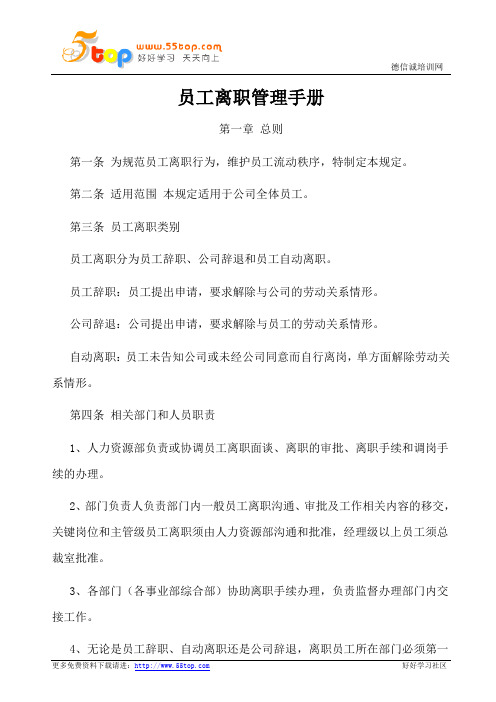 5top www.55top.com 好好学习 天天向上

德信诚培训网

员工离职管理手册

第一章 总则

第一条 为规范员工离职行为，维护员工流动秩序，特制定本规定。

第二条 适用范围 本规定适用于公司全体员工。

第三条 员工离职类别

员工离职分为员工辞职、公司辞退和员工自动离职。

员工辞职：员工提出申请，要求解除与公司的劳动关系情形。

公司辞退：公司提出申请，要求解除与员工的劳动关系情形。

自动离职：员工未告知公司或未经公司同意而自行离岗，单方面解除劳动关系情形。

第四条 相关部门和人员职责

1、人力资源部负责或协调员工离职面谈、离职的审批、离职手续和调岗手续的办理。

2、部门负责人负责部门内一般员工离职沟通、审批及工作相关内容的移交，关键岗位和主管级员工离职须由人力资源部沟通和批准，经理级以上员工须总裁室批准。

3、各部门（各事业部综合部）协助离职手续办理，负责监督办理部门内交接工作。

4、无论是员工辞职、自动离职还是公司辞退，离职员工所在部门必须第一

更多免费资料下载请进：http://www.55top.com

好好学习社区